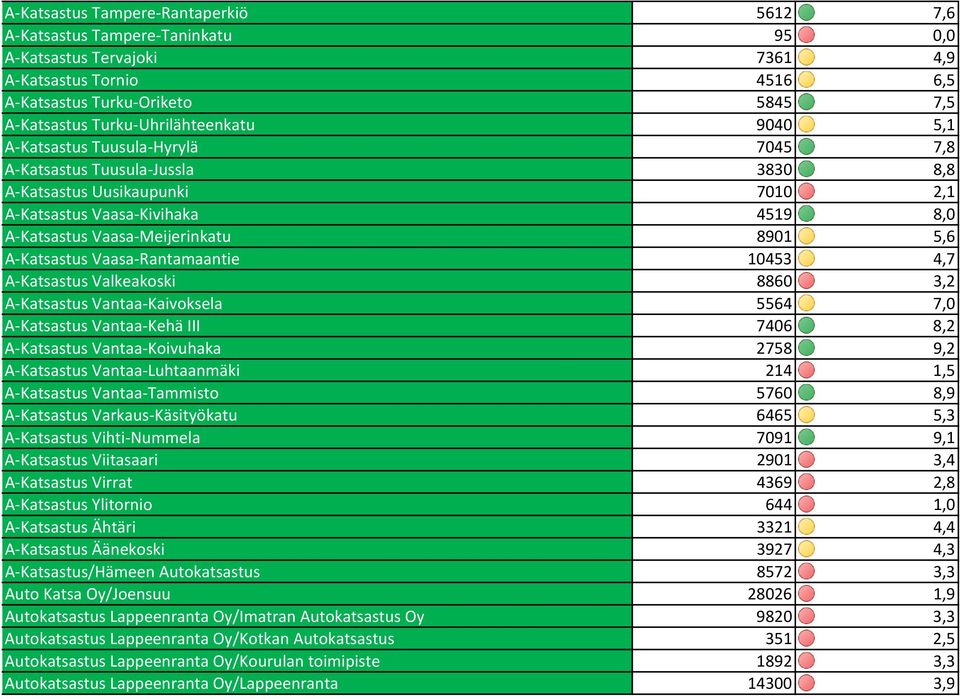 | | | |
|---|---|---|
| A-Katsastus Tampere-Rantaperkiö | 5612 | 7,6 |
| A-Katsastus Tampere-Taninkatu | 95 | 0,0 |
| A-Katsastus Tervajoki | 7361 | 4,9 |
| A-Katsastus Tornio | 4516 | 6,5 |
| A-Katsastus Turku-Oriketo | 5845 | 7,5 |
| A-Katsastus Turku-Uhrilähteenkatu | 9040 | 5,1 |
| A-Katsastus Tuusula-Hyrylä | 7045 | 7,8 |
| A-Katsastus Tuusula-Jussla | 3830 | 8,8 |
| A-Katsastus Uusikaupunki | 7010 | 2,1 |
| A-Katsastus Vaasa-Kivihaka | 4519 | 8,0 |
| A-Katsastus Vaasa-Meijerinkatu | 8901 | 5,6 |
| A-Katsastus Vaasa-Rantamaantie | 10453 | 4,7 |
| A-Katsastus Valkeakoski | 8860 | 3,2 |
| A-Katsastus Vantaa-Kaivoksela | 5564 | 7,0 |
| A-Katsastus Vantaa-Kehä III | 7406 | 8,2 |
| A-Katsastus Vantaa-Koivuhaka | 2758 | 9,2 |
| A-Katsastus Vantaa-Luhtaanmäki | 214 | 1,5 |
| A-Katsastus Vantaa-Tammisto | 5760 | 8,9 |
| A-Katsastus Varkaus-Käsityökatu | 6465 | 5,3 |
| A-Katsastus Vihti-Nummela | 7091 | 9,1 |
| A-Katsastus Viitasaari | 2901 | 3,4 |
| A-Katsastus Virrat | 4369 | 2,8 |
| A-Katsastus Ylitornio | 644 | 1,0 |
| A-Katsastus Ähtäri | 3321 | 4,4 |
| A-Katsastus Äänekoski | 3927 | 4,3 |
| A-Katsastus/Hämeen Autokatsastus | 8572 | 3,3 |
| Auto Katsa Oy/Joensuu | 28026 | 1,9 |
| Autokatsastus Lappeenranta Oy/Imatran Autokatsastus Oy | 9820 | 3,3 |
| Autokatsastus Lappeenranta Oy/Kotkan Autokatsastus | 351 | 2,5 |
| Autokatsastus Lappeenranta Oy/Kourulan toimipiste | 1892 | 3,3 |
| Autokatsastus Lappeenranta Oy/Lappeenranta | 14300 | 3,9 |